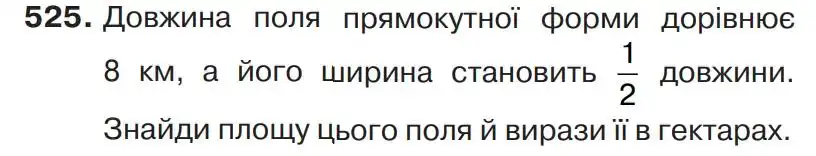 525. Довжина поля прямокутної форми дорівнює 8 км, а його ширина становить $\frac{1}{2}$ довжини. Знайди площу цього поля й вирази її в гектарах.